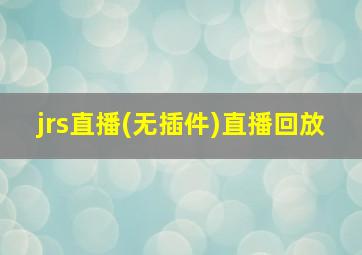 jrs直播(无插件)直播回放